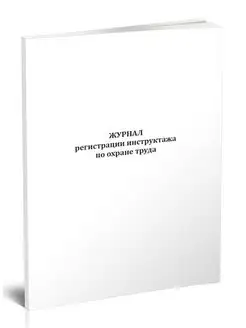 ЖУРНАЛ
регистрации инструктажа
по охране труда